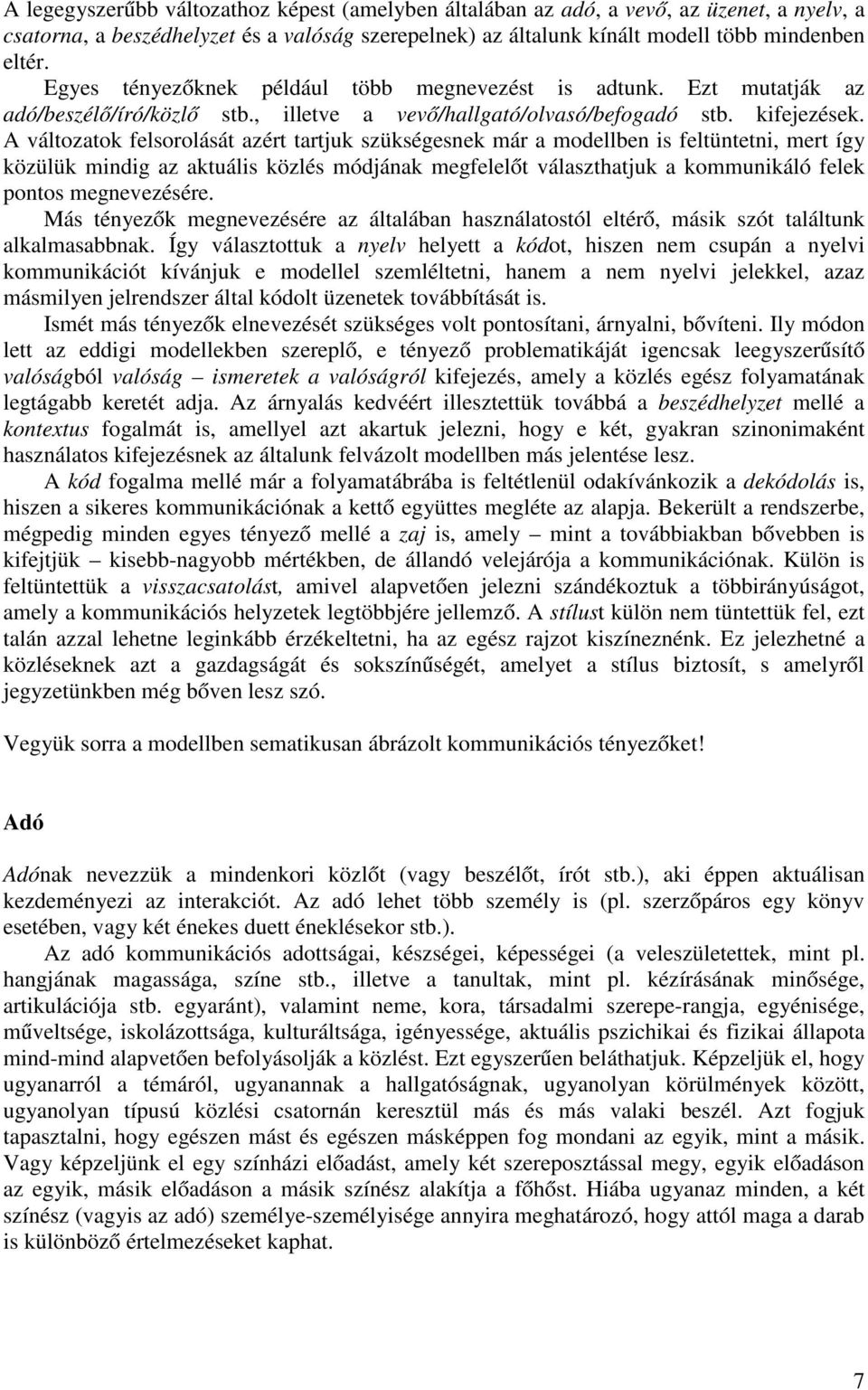 A legegyszerűbb változathoz képest (amelyben általában az adó, a vevő, az üzenet, a nyelv, a csatorna, a beszédhelyzet és a valóság szerepelnek) az általunk kínált modell több mindenben eltér.

Egyes tényezőknek például több megnevezést is adtunk. Ezt mutatják az adó/beszélő/író/közlő stb., illetve a vevő/hallgató/olvasó/befogadó stb. kifejezések. A változatok felsorolását azért tartjuk szükségesnek már a modellben is feltüntetni, mert így közülük mindig az aktuális közlés módjának megfelelőt választhatjuk a kommunikáló felek pontos megnevezésére.

Más tényezők megnevezésére az általában használatostól eltérő, másik szót találtunk alkalmasabbnak. Így választottuk a nyelv helyett a kódot, hiszen nem csupán a nyelvi kommunikációt kívánjuk e modellel szemléltetni, hanem a nem nyelvi jelekkel, azaz másmilyen jelrendszer által kódolt üzenetek továbbítását is.

Ismét más tényezők elnevezését szükséges volt pontosítani, árnyalni, bővíteni. Ily módon lett az eddigi modellekben szereplő, e tényező problematikáját igencsak leegyszerűsítő valóságból valóság – ismeretek a valóságról kifejezés, amely a közlés egész folyamatának legtágabb keretét adja. Az árnyalás kedvéért illesztettük továbbá a beszédhelyzet mellé a kontextus fogalmát is, amellyel azt akartuk jelezni, hogy e két, gyakran szinonimaként használatos kifejezésnek az általunk felvázolt modellben más jelentése lesz.

A kód fogalma mellé már a folyamatábrába is feltétlenül odakívánkozik a dekódolás is, hiszen a sikeres kommunikációnak a kettő együttes megléte az alapja. Bekerült a rendszerbe, mégpedig minden egyes tényező mellé a zaj is, amely – mint a továbbiakban bővebben is kifejtjük – kisebb-nagyobb mértékben, de állandó velejárója a kommunikációnak. Külön is feltüntettük a visszacsatolást, amivel alapvetően jelezni szándékoztuk a többirányúságot, amely a kommunikációs helyzetek legtöbbjére jellemző. A stílust külön nem tüntettük fel, ezt talán azzal lehetne leginkább érzékeltetni, ha az egész rajzot kiszíneznénk. Ez jelezhetné a közléseknek azt a gazdagságát és sokszínűségét, amelyet a stílus biztosít, s amelyről jegyzetünkben még bőven lesz szó.

Vegyük sorra a modellben sematikusan ábrázolt kommunikációs tényezőket!

Adó

Adónak nevezzük a mindenkori közlőt (vagy beszélőt, írót stb.), aki éppen aktuálisan kezdeményezi az interakciót. Az adó lehet több személy is (pl. szerzőpáros egy könyv esetében, vagy két énekes duett éneklésekor stb.).

Az adó kommunikációs adottságai, készségei, képességei (a veleszületettek, mint pl. hangjának magassága, színe stb., illetve a tanultak, mint pl. kézírásának minősége, artikulációja stb. egyaránt), valamint neme, kora, társadalmi szerepe-rangja, egyénisége, műveltsége, iskolázottsága, kulturáltsága, igényessége, aktuális pszichikai és fizikai állapota mind-mind alapvetően befolyásolják a közlést. Ezt egyszerűen beláthatjuk. Képzeljük el, hogy ugyanarról a témáról, ugyanannak a hallgatóságnak, ugyanolyan körülmények között, ugyanolyan típusú közlési csatornán keresztül más és más valaki beszél. Azt fogjuk tapasztalni, hogy egészen mást és egészen másképpen fog mondani az egyik, mint a másik. Vagy képzeljünk el egy színházi előadást, amely két szereposztással megy, egyik előadáson az egyik, másik előadáson a másik színész alakítja a főhőst. Hiába ugyanaz minden, a két színész (vagyis az adó) személye-személyisége annyira meghatározó, hogy attól maga a darab is különböző értelmezéseket kaphat.

7